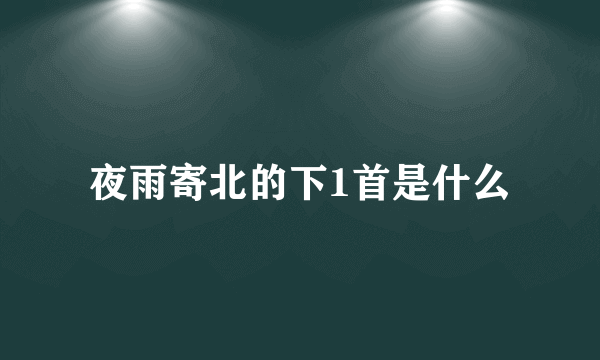 夜雨寄北的下1首是什么